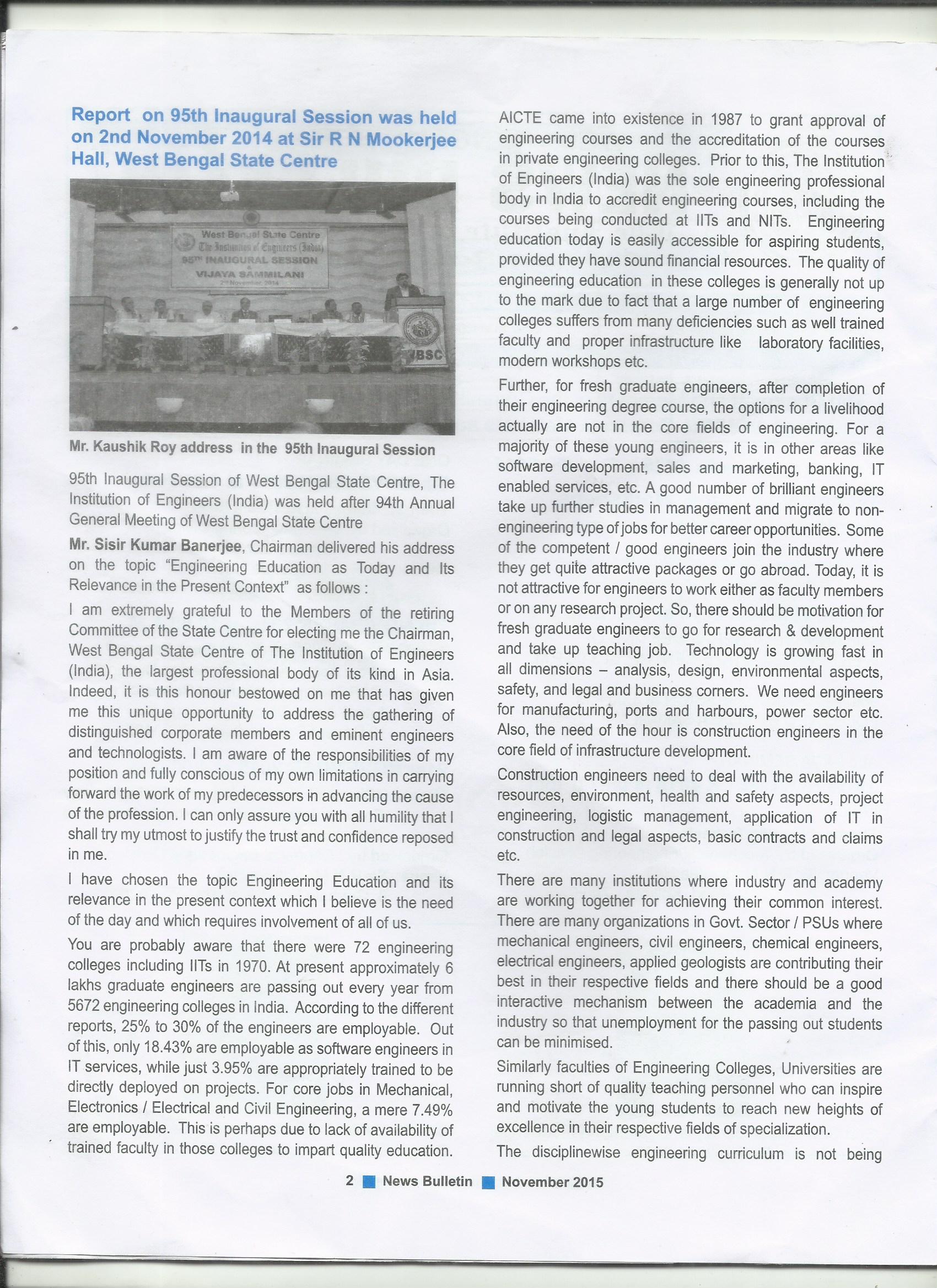 Report on 95th Inaugural Session was held on 2nd November 2014 at Sir R N Mookerjee Hall, West Bengal State Centre

West Bengal State Centre
The Institution of Engineers (India)
95TH INAUGURAL SESSION
&
VIJAYA SAMMILANI
2nd November, 2014

WBSC

Mr. Kaushik Roy address in the 95th Inaugural Session

95th Inaugural Session of West Bengal State Centre, The Institution of Engineers (India) was held after 94th Annual General Meeting of West Bengal State Centre

Mr. Sisir Kumar Banerjee, Chairman delivered his address on the topic "Engineering Education as Today and Its Relevance in the Present Context" as follows :

I am extremely grateful to the Members of the retiring Committee of the State Centre for electing me the Chairman, West Bengal State Centre of The Institution of Engineers (India), the largest professional body of its kind in Asia. Indeed, it is this honour bestowed on me that has given me this unique opportunity to address the gathering of distinguished corporate members and eminent engineers and technologists. I am aware of the responsibilities of my position and fully conscious of my own limitations in carrying forward the work of my predecessors in advancing the cause of the profession. I can only assure you with all humility that I shall try my utmost to justify the trust and confidence reposed in me.

I have chosen the topic Engineering Education and its relevance in the present context which I believe is the need of the day and which requires involvement of all of us.

You are probably aware that there were 72 engineering colleges including IITs in 1970. At present approximately 6 lakhs graduate engineers are passing out every year from 5672 engineering colleges in India. According to the different reports, 25% to 30% of the engineers are employable. Out of this, only 18.43% are employable as software engineers in IT services, while just 3.95% are appropriately trained to be directly deployed on projects. For core jobs in Mechanical, Electronics / Electrical and Civil Engineering, a mere 7.49% are employable. This is perhaps due to lack of availability of trained faculty in those colleges to impart quality education.

AICTE came into existence in 1987 to grant approval of engineering courses and the accreditation of the courses in private engineering colleges. Prior to this, The Institution of Engineers (India) was the sole engineering professional body in India to accredit engineering courses, including the courses being conducted at IITs and NITs. Engineering education today is easily accessible for aspiring students, provided they have sound financial resources. The quality of engineering education in these colleges is generally not up to the mark due to fact that a large number of engineering colleges suffers from many deficiencies such as well trained faculty and proper infrastructure like laboratory facilities, modern workshops etc.

Further, for fresh graduate engineers, after completion of their engineering degree course, the options for a livelihood actually are not in the core fields of engineering. For a majority of these young engineers, it is in other areas like software development, sales and marketing, banking, IT enabled services, etc. A good number of brilliant engineers take up further studies in management and migrate to non-engineering type of jobs for better career opportunities. Some of the competent / good engineers join the industry where they get quite attractive packages or go abroad. Today, it is not attractive for engineers to work either as faculty members or on any research project. So, there should be motivation for fresh graduate engineers to go for research & development and take up teaching job. Technology is growing fast in all dimensions – analysis, design, environmental aspects, safety, and legal and business corners. We need engineers for manufacturing, ports and harbours, power sector etc. Also, the need of the hour is construction engineers in the core field of infrastructure development.

Construction engineers need to deal with the availability of resources, environment, health and safety aspects, project engineering, logistic management, application of IT in construction and legal aspects, basic contracts and claims etc.

There are many institutions where industry and academy are working together for achieving their common interest. There are many organizations in Govt. Sector / PSUs where mechanical engineers, civil engineers, chemical engineers, electrical engineers, applied geologists are contributing their best in their respective fields and there should be a good interactive mechanism between the academia and the industry so that unemployment for the passing out students can be minimised.

Similarly faculties of Engineering Colleges, Universities are running short of quality teaching personnel who can inspire and motivate the young students to reach new heights of excellence in their respective fields of specialization.

The disciplinewise engineering curriculum is not being

2 News Bulletin November 2015